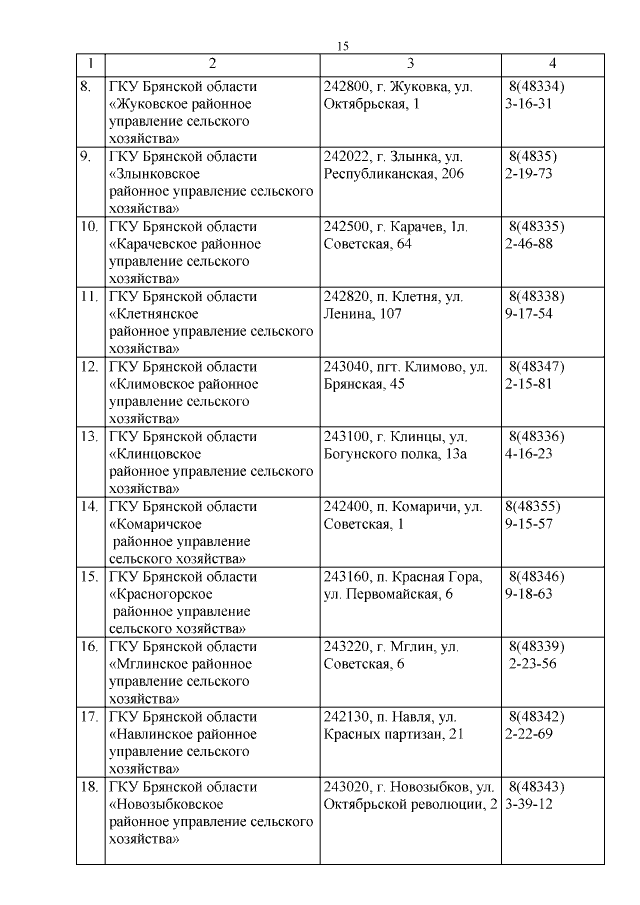 15

| 1 | 2 | 3 | 4 |
|---|---|---|---|
| 8. | ГКУ Брянской области «Жуковское районное управление сельского хозяйства» | 242800, г. Жуковка, ул. Октябрьская, 1 | 8(48334) 3-16-31 |
| 9. | ГКУ Брянской области «Злынковское районное управление сельского хозяйства» | 242022, г. Злынка, ул. Республиканская, 206 | 8(4835) 2-19-73 |
| 10. | ГКУ Брянской области «Карачевское районное управление сельского хозяйства» | 242500, г. Карачев, 1л. Советская, 64 | 8(48335) 2-46-88 |
| 11. | ГКУ Брянской области «Клетнянское районное управление сельского хозяйства» | 242820, п. Клетня, ул. Ленина, 107 | 8(48338) 9-17-54 |
| 12. | ГКУ Брянской области «Климовское районное управление сельского хозяйства» | 243040, пгт. Климово, ул. Брянская, 45 | 8(48347) 2-15-81 |
| 13. | ГКУ Брянской области «Клинцовское районное управление сельского хозяйства» | 243100, г. Клинцы, ул. Богунского полка, 13а | 8(48336) 4-16-23 |
| 14. | ГКУ Брянской области «Комаричское районное управление сельского хозяйства» | 242400, п. Комаричи, ул. Советская, 1 | 8(48355) 9-15-57 |
| 15. | ГКУ Брянской области «Красногорское районное управление сельского хозяйства» | 243160, п. Красная Гора, ул. Первомайская, 6 | 8(48346) 9-18-63 |
| 16. | ГКУ Брянской области «Мглинское районное управление сельского хозяйства» | 243220, г. Мглин, ул. Советская, 6 | 8(48339) 2-23-56 |
| 17. | ГКУ Брянской области «Навлинское районное управление сельского хозяйства» | 242130, п. Навля, ул. Красных партизан, 21 | 8(48342) 2-22-69 |
| 18. | ГКУ Брянской области «Новозыбковское районное управление сельского хозяйства» | 243020, г. Новозыбков, ул. Октябрьской революции, 2 | 8(48343) 3-39-12 |